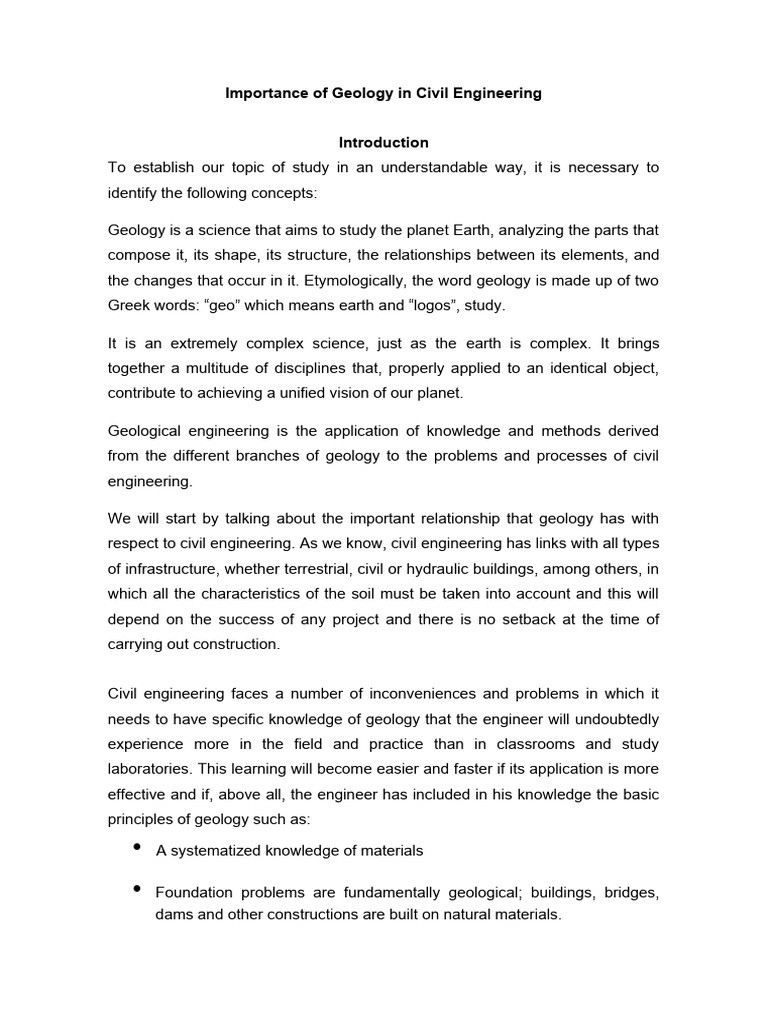 Importance of Geology in Civil Engineering

Introduction

To establish our topic of study in an understandable way, it is necessary to identify the following concepts:

Geology is a science that aims to study the planet Earth, analyzing the parts that compose it, its shape, its structure, the relationships between its elements, and the changes that occur in it. Etymologically, the word geology is made up of two Greek words: “geo” which means earth and “logos”, study.

It is an extremely complex science, just as the earth is complex. It brings together a multitude of disciplines that, properly applied to an identical object, contribute to achieving a unified vision of our planet.

Geological engineering is the application of knowledge and methods derived from the different branches of geology to the problems and processes of civil engineering.

We will start by talking about the important relationship that geology has with respect to civil engineering. As we know, civil engineering has links with all types of infrastructure, whether terrestrial, civil or hydraulic buildings, among others, in which all the characteristics of the soil must be taken into account and this will depend on the success of any project and there is no setback at the time of carrying out construction.

Civil engineering faces a number of inconveniences and problems in which it needs to have specific knowledge of geology that the engineer will undoubtedly experience more in the field and practice than in classrooms and study laboratories. This learning will become easier and faster if its application is more effective and if, above all, the engineer has included in his knowledge the basic principles of geology such as:

• A systematized knowledge of materials

• Foundation problems are fundamentally geological; buildings, bridges, dams and other constructions are built on natural materials.